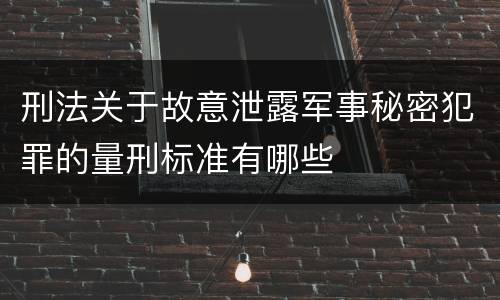 刑法关于故意泄露军事秘密犯罪的量刑标准有哪些